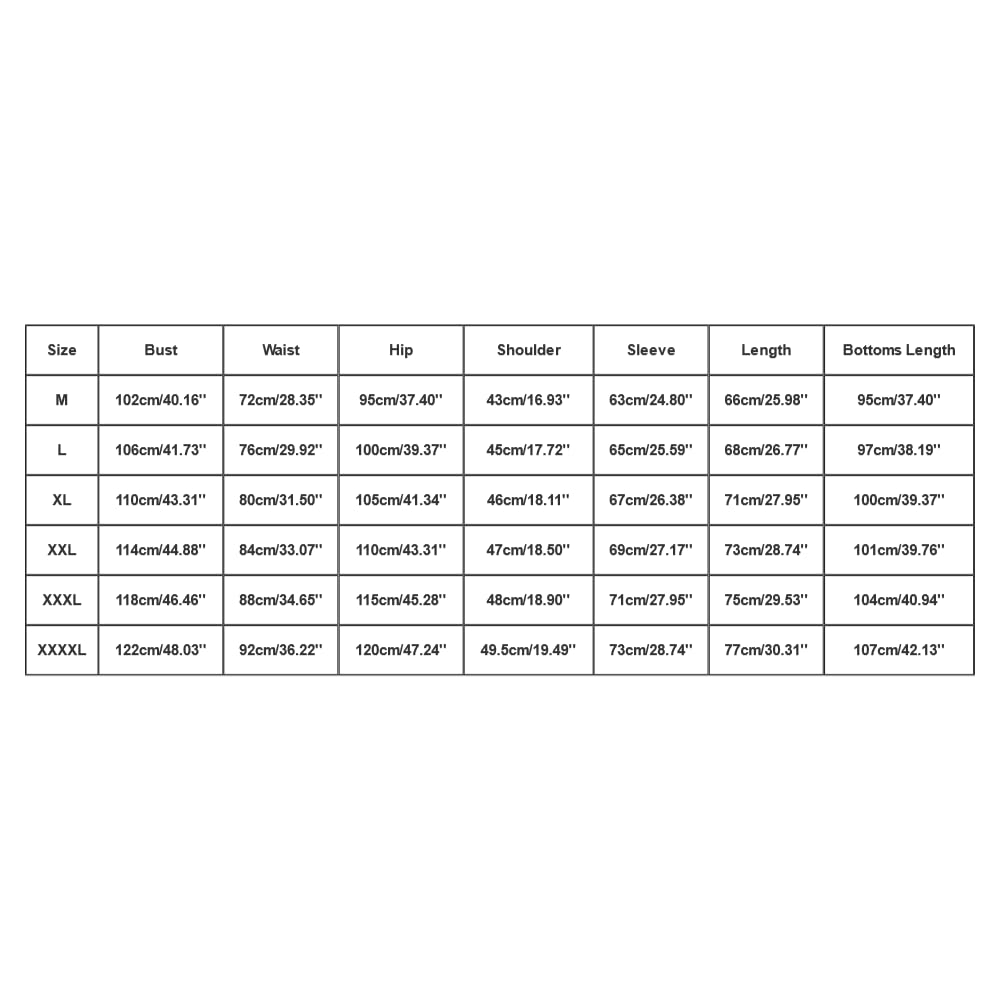 | Size | Bust | Waist | Hip | Shoulder | Sleeve | Length | Bottoms Length |
|---|---|---|---|---|---|---|---|
| M | 102cm/40.16'' | 72cm/28.35'' | 95cm/37.40'' | 43cm/16.93'' | 63cm/24.80'' | 66cm/25.98'' | 95cm/37.40'' |
| L | 106cm/41.73'' | 76cm/29.92'' | 100cm/39.37'' | 45cm/17.72'' | 65cm/25.59'' | 68cm/26.77'' | 97cm/38.19'' |
| XL | 110cm/43.31'' | 80cm/31.50'' | 105cm/41.34'' | 46cm/18.11'' | 67cm/26.38'' | 71cm/27.95'' | 100cm/39.37'' |
| XXL | 114cm/44.88'' | 84cm/33.07'' | 110cm/43.31'' | 47cm/18.50'' | 69cm/27.17'' | 73cm/28.74'' | 101cm/39.76'' |
| XXXL | 118cm/46.46'' | 88cm/34.65'' | 115cm/45.28'' | 48cm/18.90'' | 71cm/27.95'' | 75cm/29.53'' | 104cm/40.94'' |
| XXXXL | 122cm/48.03'' | 92cm/36.22'' | 120cm/47.24'' | 49.5cm/19.49'' | 73cm/28.74'' | 77cm/30.31'' | 107cm/42.13'' |